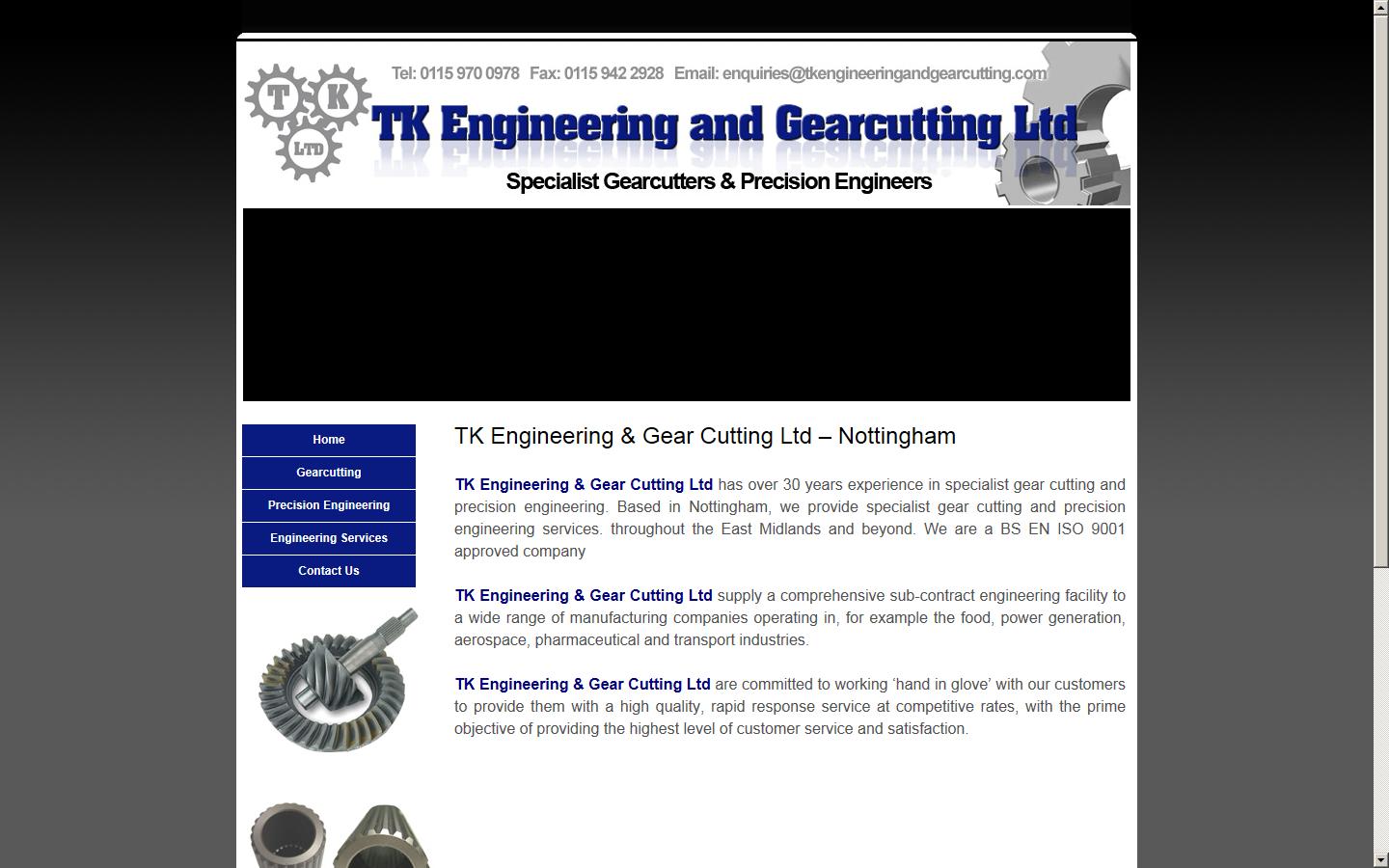 T K LTD

Tel: 0115 970 0978 Fax: 0115 942 2928 Email: enquiries@tkengineeringandgearcutting.com

TK Engineering and Gearcutting Ltd

Specialist Gearcutters & Precision Engineers

Home

Gearcutting

Precision Engineering

Engineering Services

Contact Us

TK Engineering & Gear Cutting Ltd – Nottingham

TK Engineering & Gear Cutting Ltd has over 30 years experience in specialist gear cutting and precision engineering. Based in Nottingham, we provide specialist gear cutting and precision engineering services. throughout the East Midlands and beyond. We are a BS EN ISO 9001 approved company

TK Engineering & Gear Cutting Ltd supply a comprehensive sub-contract engineering facility to a wide range of manufacturing companies operating in, for example the food, power generation, aerospace, pharmaceutical and transport industries.

TK Engineering & Gear Cutting Ltd are committed to working ‘hand in glove’ with our customers to provide them with a high quality, rapid response service at competitive rates, with the prime objective of providing the highest level of customer service and satisfaction.